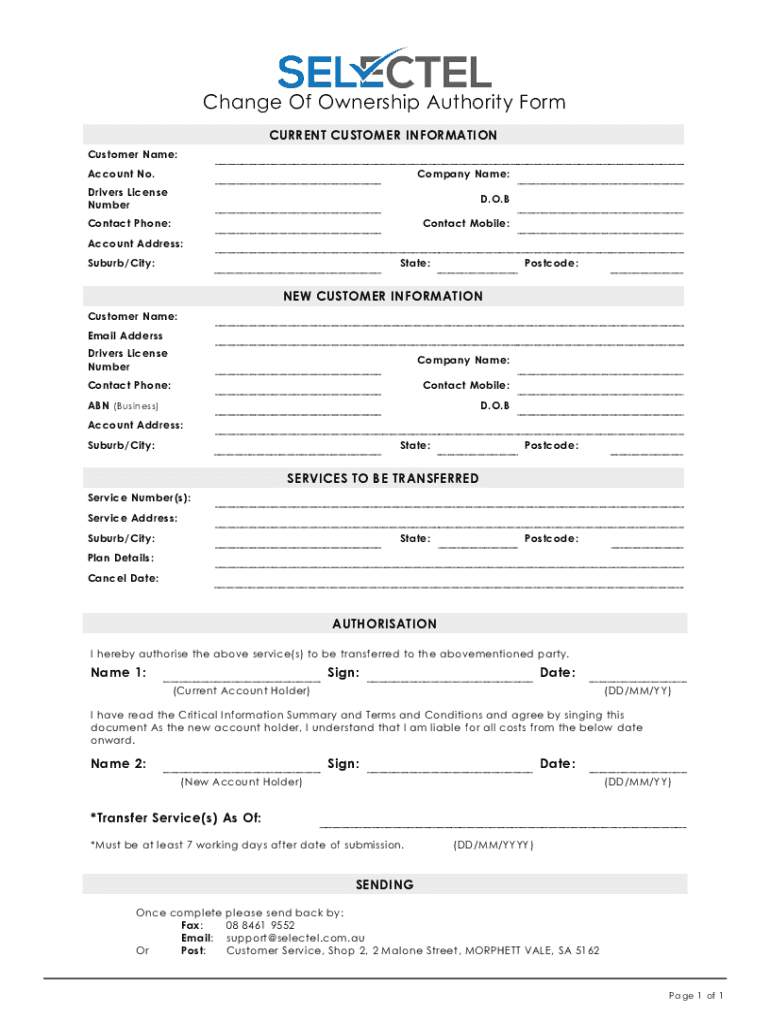 SELECTEL

Change Of Ownership Authority Form

CURRENT CUSTOMER INFORMATION

Customer Name:

Account No.

Company Name:

Drivers License Number

D.O.B

Contact Phone:

Contact Mobile:

Account Address:

Suburb/City:

State:

Postcode:

NEW CUSTOMER INFORMATION

Customer Name:

Email Adderss

Drivers License Number

Company Name:

Contact Phone:

Contact Mobile:

ABN (Business)

D.O.B

Account Address:

Suburb/City:

State:

Postcode:

SERVICES TO BE TRANSFERRED

Service Number(s):

Service Address:

Suburb/City:

State:

Postcode:

Plan Details:

Cancel Date:

AUTHORISATION

I hereby authorise the above service(s) to be transferred to the abovementioned party.

Name 1: Sign: Date:

(Current Account Holder) (DD/MM/YY)

I have read the Critical Information Summary and Terms and Conditions and agree by singing this document As the new account holder, I understand that I am liable for all costs from the below date onward.

Name 2: Sign: Date:

(New Account Holder) (DD/MM/YY)

*Transfer Service(s) As Of:

*Must be at least 7 working days after date of submission. (DD/MM/YYYY)

SENDING

Once complete please send back by:
Fax: 08 8461 9552
Email: support@selectel.com.au
Or Post: Customer Service, Shop 2, 2 Malone Street, MORPHETT VALE, SA 5162

Page 1 of 1